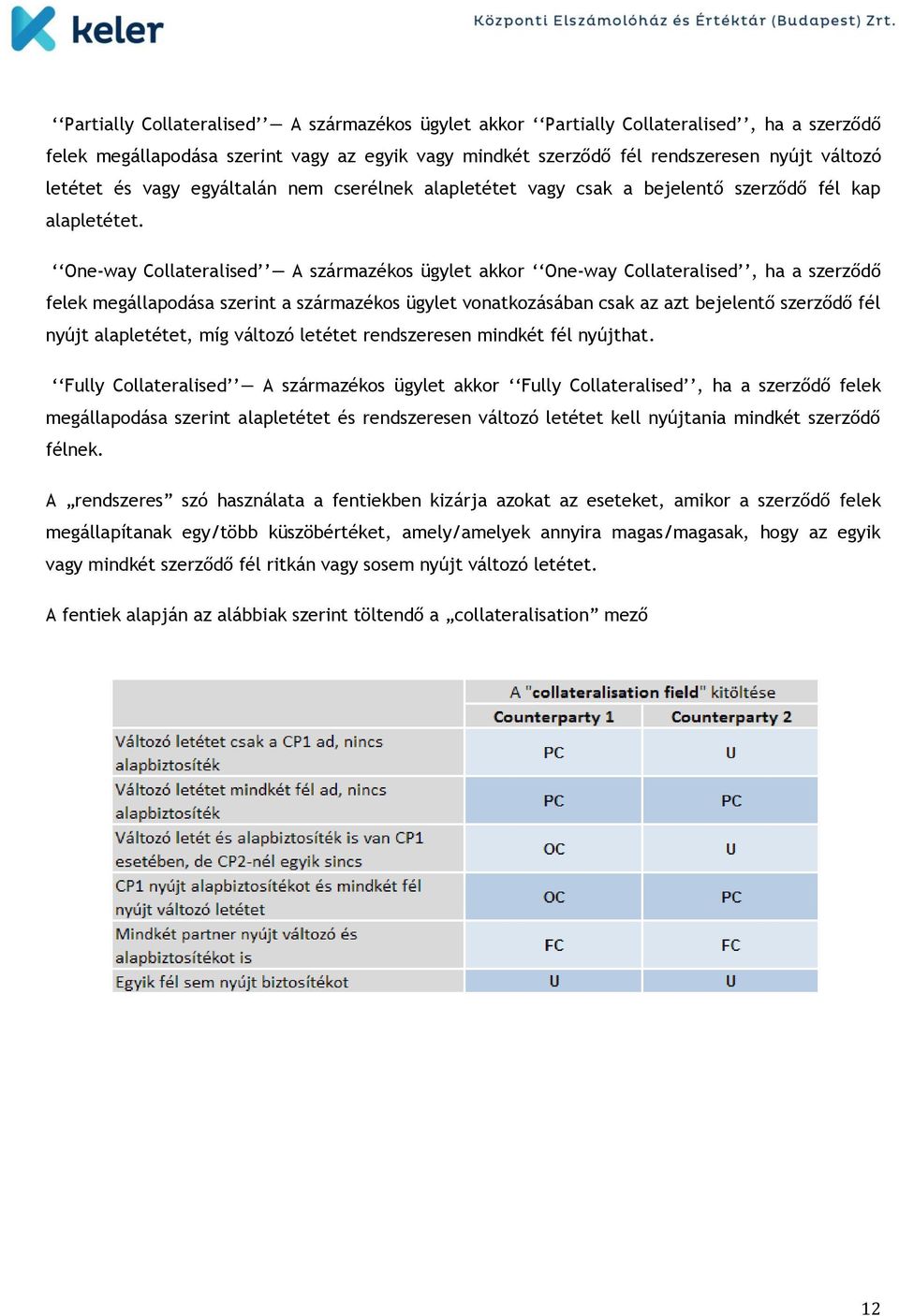 keler

Központi Elszámolóház és Értéktár (Budapest) Zrt.

‘‘Partially Collateralised’’— A származékos ügylet akkor ‘‘Partially Collateralised’’, ha a szerződő felek megállapodása szerint vagy az egyik vagy mindkét szerződő fél rendszeresen nyújt változó letétet és vagy egyáltalán nem cserélnek alapletétet vagy csak a bejelentő szerződő fél kap alapletétet.

‘‘One-way Collateralised’’— A származékos ügylet akkor ‘‘One-way Collateralised’’, ha a szerződő felek megállapodása szerint a származékos ügylet vonatkozásában csak az azt bejelentő szerződő fél nyújt alapletétet, míg változó letétet rendszeresen mindkét fél nyújthat.

‘‘Fully Collateralised’’— A származékos ügylet akkor ‘‘Fully Collateralised’’, ha a szerződő felek megállapodása szerint alapletétet és rendszeresen változó letétet kell nyújtania mindkét szerződő félnek.

A „rendszeres” szó használata a fentiekben kizárja azokat az eseteket, amikor a szerződő felek megállapítanak egy/több küszöbértéket, amely/amelyek annyira magas/magasak, hogy az egyik vagy mindkét szerződő fél ritkán vagy sosem nyújt változó letétet.

A fentiek alapján az alábbiak szerint töltendő a „collateralisation” mező

| | A "collateralisation field" kitöltése | |
|---|---|---|
| | Counterparty 1 | Counterparty 2 |
| Változó letétet csak a CP1 ad, nincs alapbiztosíték | PC | U |
| Változó letétet mindkét fél ad, nincs alapbiztosíték | PC | PC |
| Változó letét és alapbiztosíték is van CP1 esetében, de CP2-nél egyik sincs | OC | U |
| CP1 nyújt alapbiztosítékot és mindkét fél nyújt változó letétet | OC | PC |
| Mindkét partner nyújt változó és alapbiztosítékot is | FC | FC |
| Egyik fél sem nyújt biztosítékot | U | U |

12